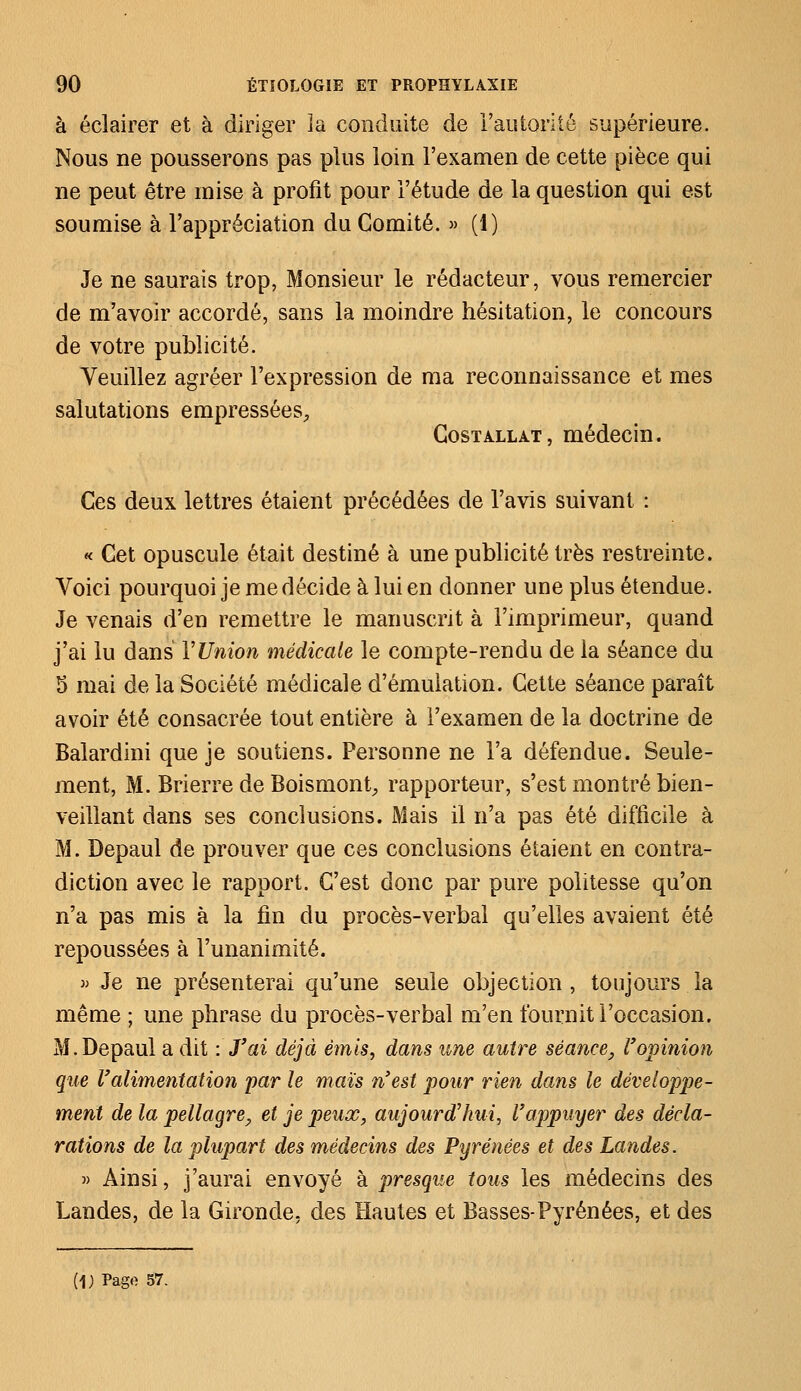 90 ÉTIOLOGIE ET PROPHYLAXIE

à éclairer et à diriger la conduite de l'autorité supérieure. Nous ne pousserons pas plus loin l'examen de cette pièce qui ne peut être mise à profit pour l'étude de la question qui est soumise à l'appréciation du Comité. » (1)

Je ne saurais trop, Monsieur le rédacteur, vous remercier de m'avoir accordé, sans la moindre hésitation, le concours de votre publicité.

Veuillez agréer l'expression de ma reconnaissance et mes salutations empressées,

Costallat, médecin.

Ces deux lettres étaient précédées de l'avis suivant :

« Cet opuscule était destiné à une publicité très restreinte. Voici pourquoi je me décide à lui en donner une plus étendue. Je venais d'en remettre le manuscrit à l'imprimeur, quand j'ai lu dans l'Union médicale le compte-rendu de la séance du 5 mai de la Société médicale d'émulation. Cette séance paraît avoir été consacrée tout entière à l'examen de la doctrine de Balardini que je soutiens. Personne ne l'a défendue. Seulement, M. Brierre de Boismont, rapporteur, s'est montré bienveillant dans ses conclusions. Mais il n'a pas été difficile à M. Depaul de prouver que ces conclusions étaient en contradiction avec le rapport. C'est donc par pure politesse qu'on n'a pas mis à la fin du procès-verbal qu'elles avaient été repoussées à l'unanimité.

» Je ne présenterai qu'une seule objection, toujours la même ; une phrase du procès-verbal m'en fournit l'occasion. M. Depaul a dit : J'ai déjà émis, dans une autre séance, l'opinion que l'alimentation par le maïs n'est pour rien dans le développement de la pellagre, et je peux, aujourd'hui, l'appuyer des déclarations de la plupart des médecins des Pyrénées et des Landes.

» Ainsi, j'aurai envoyé à presque tous les médecins des Landes, de la Gironde, des Hautes et Basses-Pyrénées, et des

(1) Page 57.